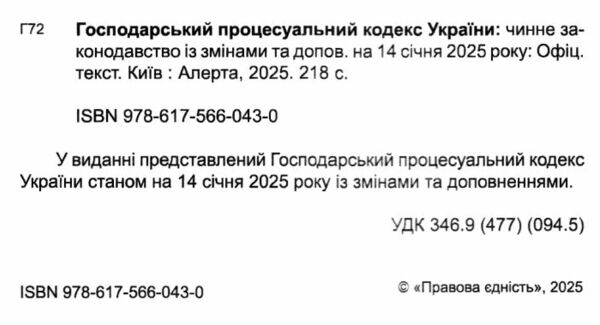 Г72 Господарський процесуальний кодекс України: чинне законодавство із змінами та допов. на 14 січня 2025 року: Офіц. текст. Київ : Алерта, 2025. 218 с.

ISBN 978-617-566-043-0

У виданні представлений Господарський процесуальний кодекс України станом на 14 січня 2025 року із змінами та доповненнями.

УДК 346.9 (477) (094.5)

ISBN 978-617-566-043-0

© «Правова єдність», 2025